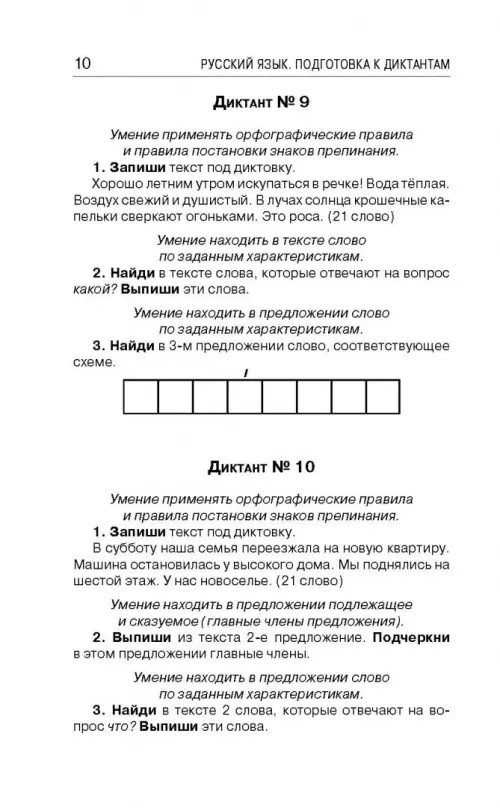 10 РУССКИЙ ЯЗЫК. ПОДГОТОВКА К ДИКТАНТАМ

Диктант № 9

Умение применять орфографические правила и правила постановки знаков препинания.

1. Запиши текст под диктовку.

Хорошо летним утром искупаться в речке! Вода тёплая. Воздух свежий и душистый. В лучах солнца крошечные капельки сверкают огоньками. Это роса. (21 слово)

Умение находить в тексте слово по заданным характеристикам.

2. Найди в тексте слова, которые отвечают на вопрос какой? Выпиши эти слова.

Умение находить в предложении слово по заданным характеристикам.

3. Найди в 3-м предложении слово, соответствующее схеме.

Диктант № 10

Умение применять орфографические правила и правила постановки знаков препинания.

1. Запиши текст под диктовку.

В субботу наша семья переезжала на новую квартиру. Машина остановилась у высокого дома. Мы поднялись на шестой этаж. У нас новоселье. (21 слово)

Умение находить в предложении подлежащее и сказуемое (главные члены предложения).

2. Выпиши из текста 2-е предложение. Подчеркни в этом предложении главные члены.

Умение находить в предложении слово по заданным характеристикам.

3. Найди в тексте 2 слова, которые отвечают на вопрос что? Выпиши эти слова.